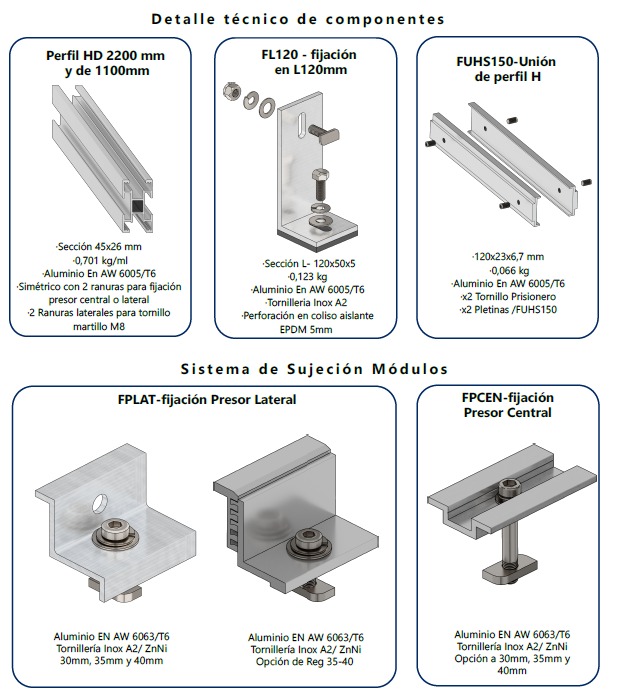 Detalle técnico de componentes

Perfil HD 2200 mm y de 1100mm

·Sección 45x26 mm
·0,701 kg/ml
·Aluminio En AW 6005/T6
·Simétrico con 2 ranuras para fijación presor central o lateral
·2 Ranuras laterales para tornillo martillo M8

FL120 - fijación en L120mm

·Sección L- 120x50x5
·0,123 kg
·Aluminio En AW 6005/T6
·Tornilleria Inox A2
·Perforación en coliso aislante EPDM 5mm

FUHS150-Unión de perfil H

·120x23x6,7 mm
·0,066 kg
·Aluminio En AW 6005/T6
·x2 Tornillo Prisionero
·x2 Pletinas /FUHS150

Sistema de Sujeción Módulos

FPLAT-fijación Presor Lateral

Aluminio EN AW 6063/T6
Tornillería Inox A2/ ZnNi
30mm, 35mm y 40mm

Aluminio EN AW 6063/T6
Tornillería Inox A2/ ZnNi
Opción de Reg 35-40

FPCEN-fijación Presor Central

Aluminio EN AW 6063/T6
Tornillería Inox A2/ ZnNi
Opción a 30mm, 35mm y 40mm